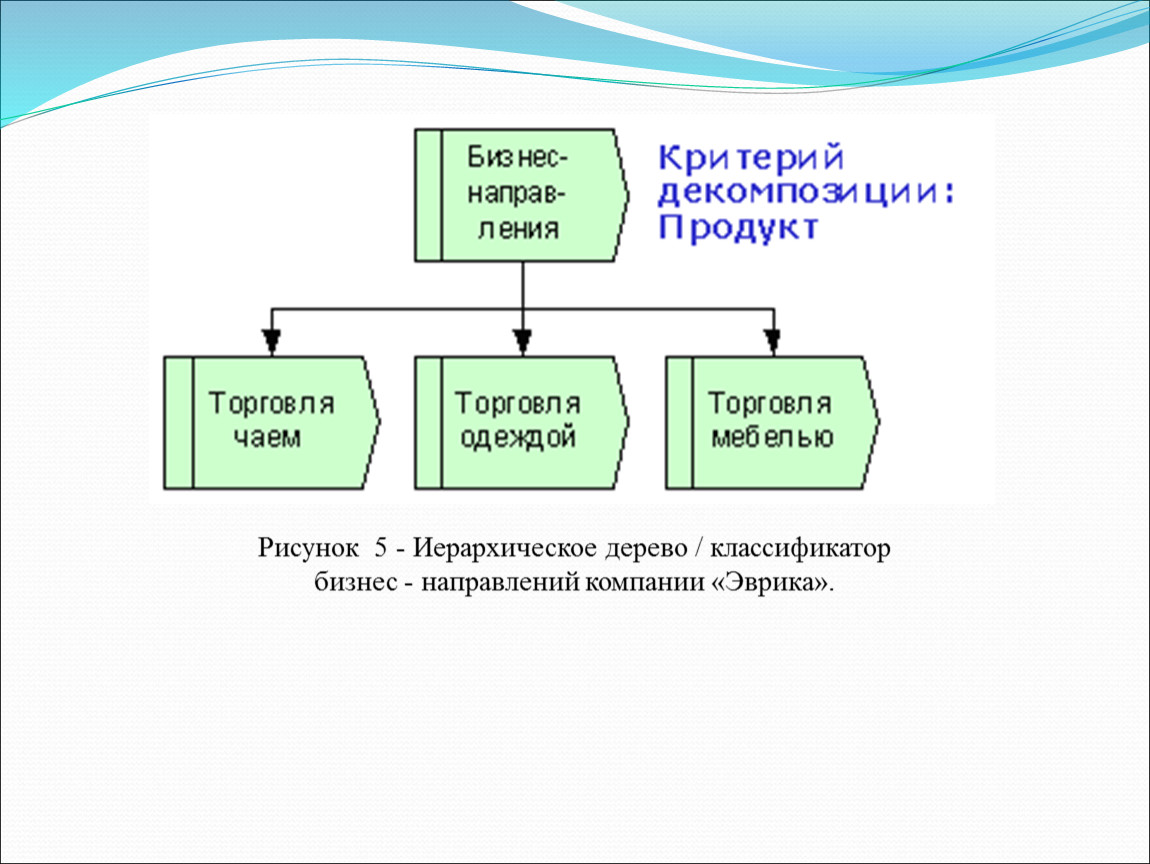 Бизнес-направления

Критерий декомпозиции: Продукт

Торговля чаем

Торговля одеждой

Торговля мебелью

Рисунок 5 - Иерархическое дерево / классификатор бизнес - направлений компании «Эврика».